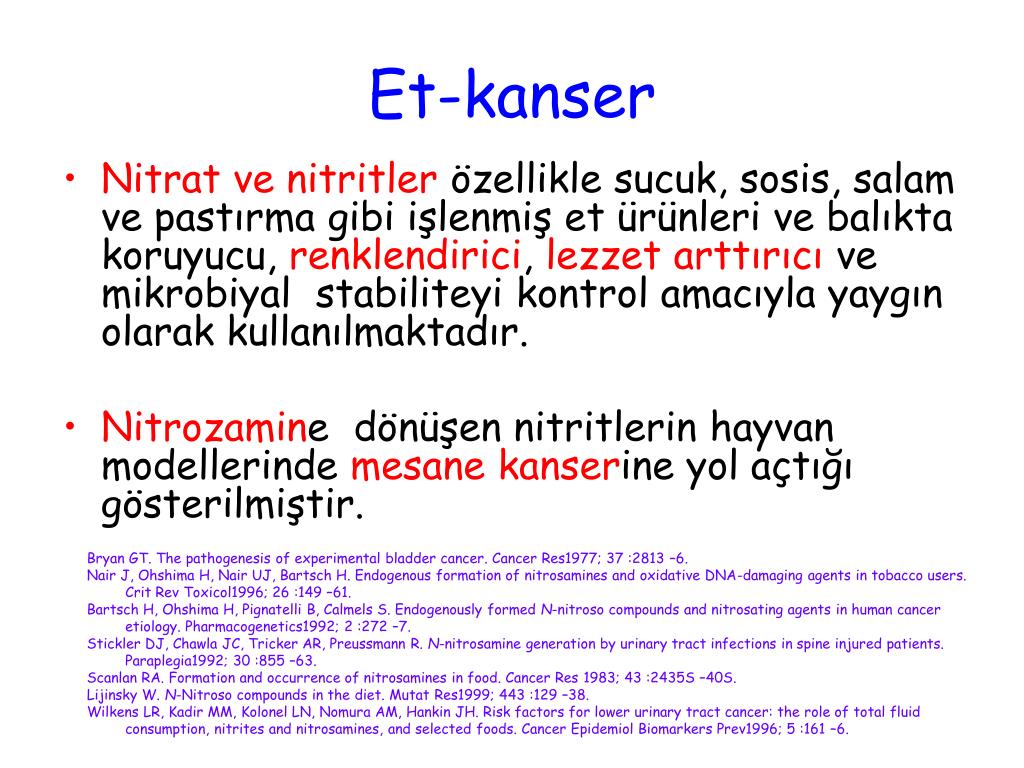 Et-kanser

• Nitrat ve nitritler özellikle sucuk, sosis, salam ve pastırma gibi işlenmiş et ürünleri ve balıkta koruyucu, renklendirici, lezzet arttırıcı ve mikrobiyal stabiliteyi kontrol amacıyla yaygın olarak kullanılmaktadır.

• Nitrozamine dönüşen nitritlerin hayvan modellerinde mesane kanserine yol açtığı gösterilmiştir.

Bryan GT. The pathogenesis of experimental bladder cancer. Cancer Res1977; 37 :2813 –6.
Nair J, Ohshima H, Nair UJ, Bartsch H. Endogenous formation of nitrosamines and oxidative DNA-damaging agents in tobacco users. Crit Rev Toxicol1996; 26 :149 –61.
Bartsch H, Ohshima H, Pignatelli B, Calmels S. Endogenously formed N-nitroso compounds and nitrosating agents in human cancer etiology. Pharmacogenetics1992; 2 :272 –7.
Stickler DJ, Chawla JC, Tricker AR, Preussmann R. N-nitrosamine generation by urinary tract infections in spine injured patients. Paraplegia1992; 30 :855 –63.
Scanlan RA. Formation and occurrence of nitrosamines in food. Cancer Res 1983; 43 :2435S –40S.
Lijinsky W. N-Nitroso compounds in the diet. Mutat Res1999; 443 :129 –38.
Wilkens LR, Kadir MM, Kolonel LN, Nomura AM, Hankin JH. Risk factors for lower urinary tract cancer: the role of total fluid consumption, nitrites and nitrosamines, and selected foods. Cancer Epidemiol Biomarkers Prev1996; 5 :161 –6.